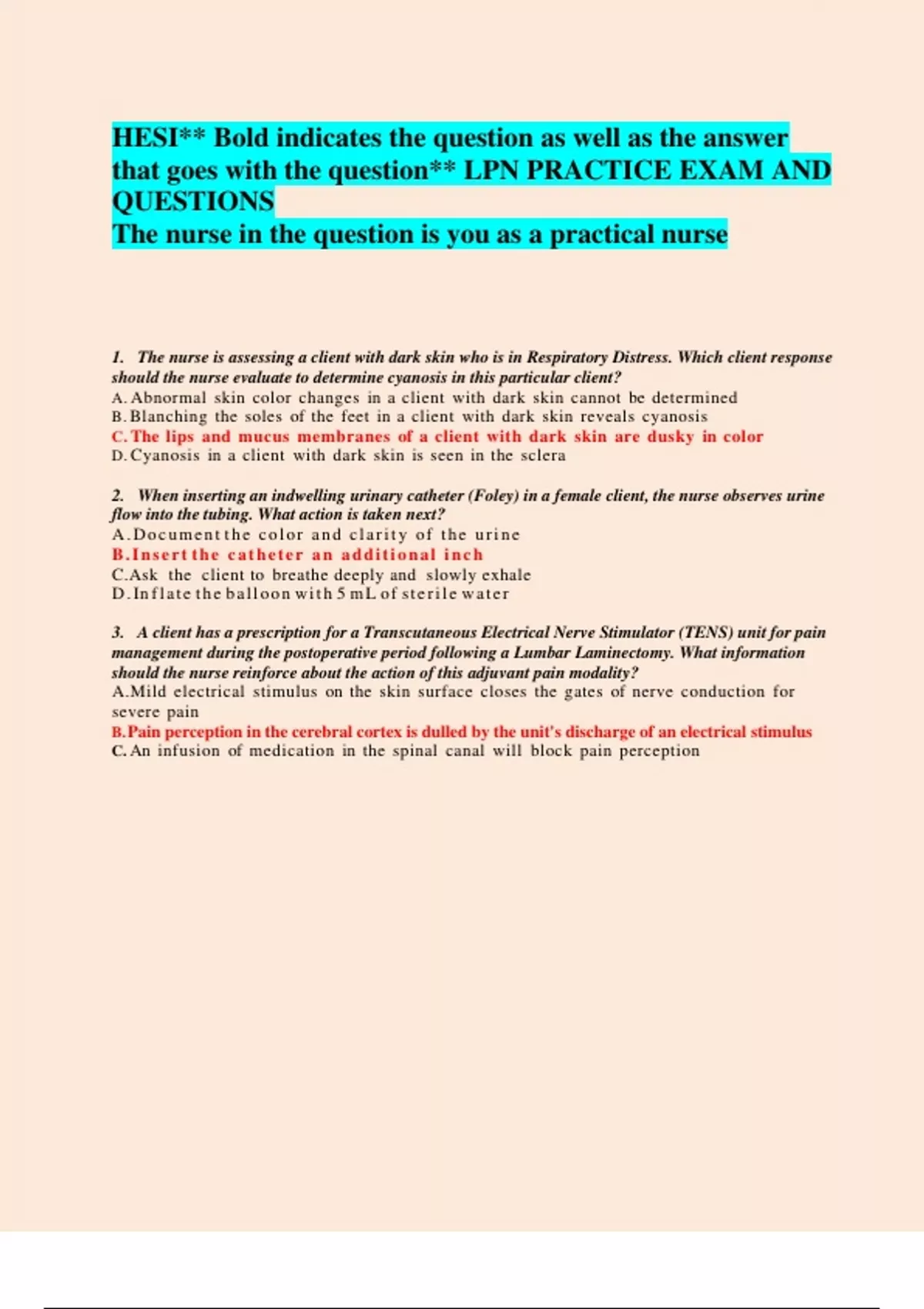 HESI** Bold indicates the question as well as the answer that goes with the question** LPN PRACTICE EXAM AND QUESTIONS
The nurse in the question is you as a practical nurse

1. The nurse is assessing a client with dark skin who is in Respiratory Distress. Which client response should the nurse evaluate to determine cyanosis in this particular client?
A. Abnormal skin color changes in a client with dark skin cannot be determined
B. Blanching the soles of the feet in a client with dark skin reveals cyanosis
C. The lips and mucus membranes of a client with dark skin are dusky in color
D. Cyanosis in a client with dark skin is seen in the sclera

2. When inserting an indwelling urinary catheter (Foley) in a female client, the nurse observes urine flow into the tubing. What action is taken next?
A. Document the color and clarity of the urine
B. Insert the catheter an additional inch
C. Ask the client to breathe deeply and slowly exhale
D. Inflate the balloon with 5 mL of sterile water

3. A client has a prescription for a Transcutaneous Electrical Nerve Stimulator (TENS) unit for pain management during the postoperative period following a Lumbar Laminectomy. What information should the nurse reinforce about the action of this adjuvant pain modality?
A. Mild electrical stimulus on the skin surface closes the gates of nerve conduction for severe pain
B. Pain perception in the cerebral cortex is dulled by the unit's discharge of an electrical stimulus
C. An infusion of medication in the spinal canal will block pain perception